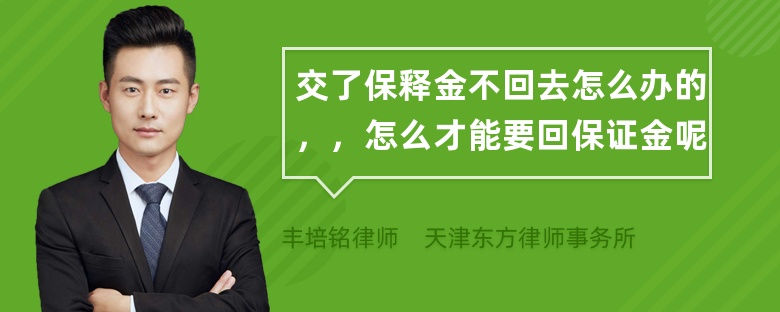 交了保释金不回去怎么办的，，怎么才能要回保证金呢

丰培铭律师　天津东方律师事务所